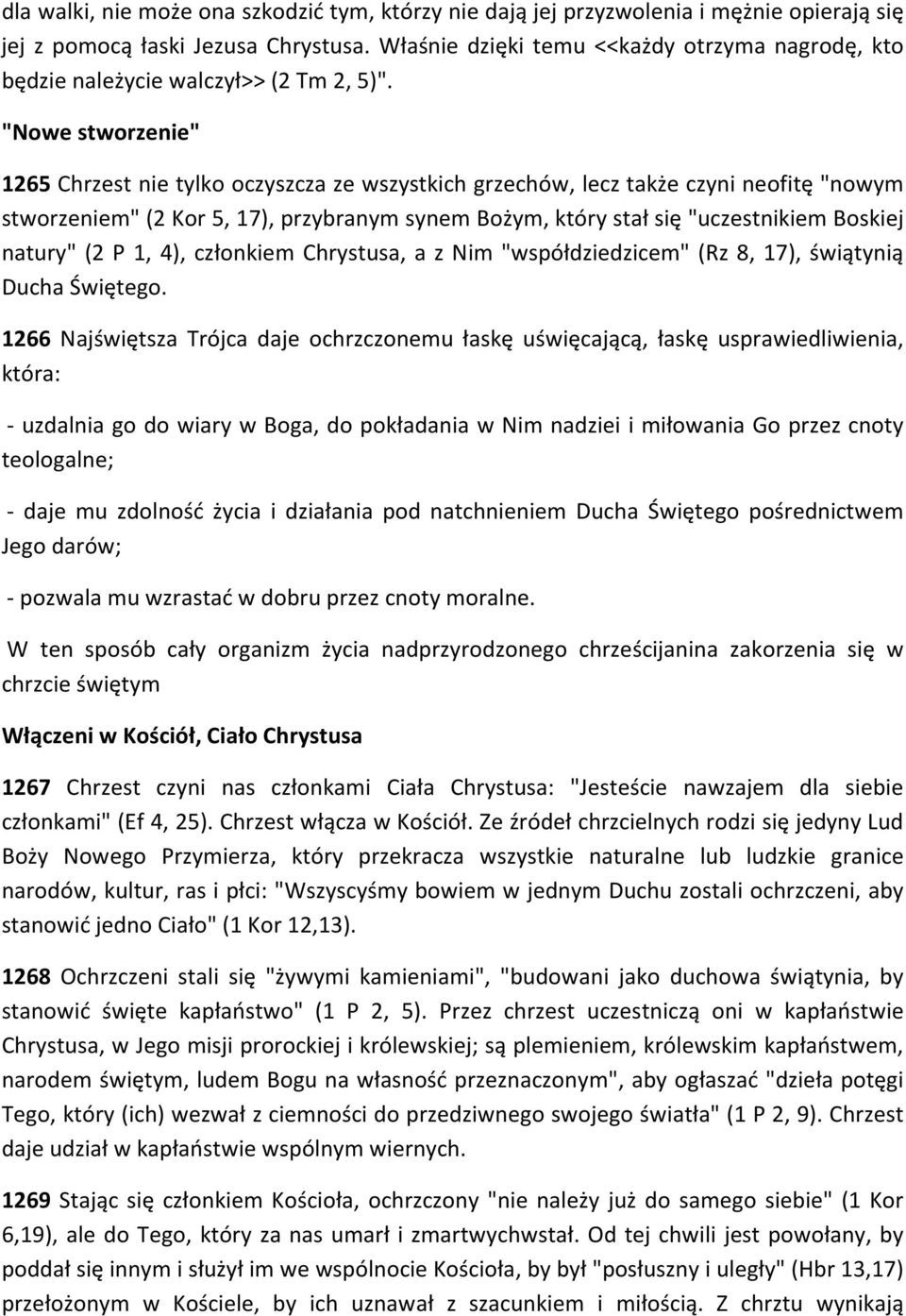 dla walki, nie może ona szkodzić tym, którzy nie dają jej przyzwolenia i mężnie opierają się jej z pomocą łaski Jezusa Chrystusa. Właśnie dzięki temu <<każdy otrzyma nagrodę, kto będzie należycie walczył>> (2 Tm 2, 5)".

"Nowe stworzenie"

1265 Chrzest nie tylko oczyszcza ze wszystkich grzechów, lecz także czyni neofitę "nowym stworzeniem" (2 Kor 5, 17), przybranym synem Bożym, który stał się "uczestnikiem Boskiej natury" (2 P 1, 4), członkiem Chrystusa, a z Nim "współdziedzicem" (Rz 8, 17), świątynią Ducha Świętego.

1266 Najświętsza Trójca daje ochrzczonemu łaskę uświęcającą, łaskę usprawiedliwienia, która:

- uzdalnia go do wiary w Boga, do pokładania w Nim nadziei i miłowania Go przez cnoty teologalne;

- daje mu zdolność życia i działania pod natchnieniem Ducha Świętego pośrednictwem Jego darów;

- pozwala mu wzrastać w dobru przez cnoty moralne.

W ten sposób cały organizm życia nadprzyrodzonego chrześcijanina zakorzenia się w chrzcie świętym

Włączeni w Kościół, Ciało Chrystusa

1267 Chrzest czyni nas członkami Ciała Chrystusa: "Jesteście nawzajem dla siebie członkami" (Ef 4, 25). Chrzest włącza w Kościół. Ze źródeł chrzcielnych rodzi się jedyny Lud Boży Nowego Przymierza, który przekracza wszystkie naturalne lub ludzkie granice narodów, kultur, ras i płci: "Wszyscyśmy bowiem w jednym Duchu zostali ochrzczeni, aby stanowić jedno Ciało" (1 Kor 12,13).

1268 Ochrzczeni stali się "żywymi kamieniami", "budowani jako duchowa świątynia, by stanowić święte kapłaństwo" (1 P 2, 5). Przez chrzest uczestniczą oni w kapłaństwie Chrystusa, w Jego misji prorockiej i królewskiej; są plemieniem, królewskim kapłaństwem, narodem świętym, ludem Bogu na własność przeznaczonym", aby ogłaszać "dzieła potęgi Tego, który (ich) wezwał z ciemności do przedziwnego swojego światła" (1 P 2, 9). Chrzest daje udział w kapłaństwie wspólnym wiernych.

1269 Stając się członkiem Kościoła, ochrzczony "nie należy już do samego siebie" (1 Kor 6,19), ale do Tego, który za nas umarł i zmartwychwstał. Od tej chwili jest powołany, by poddał się innym i służył im we wspólnocie Kościoła, by był "posłuszny i uległy" (Hbr 13,17) przełożonym w Kościele, by ich uznawał z szacunkiem i miłością. Z chrztu wynikają